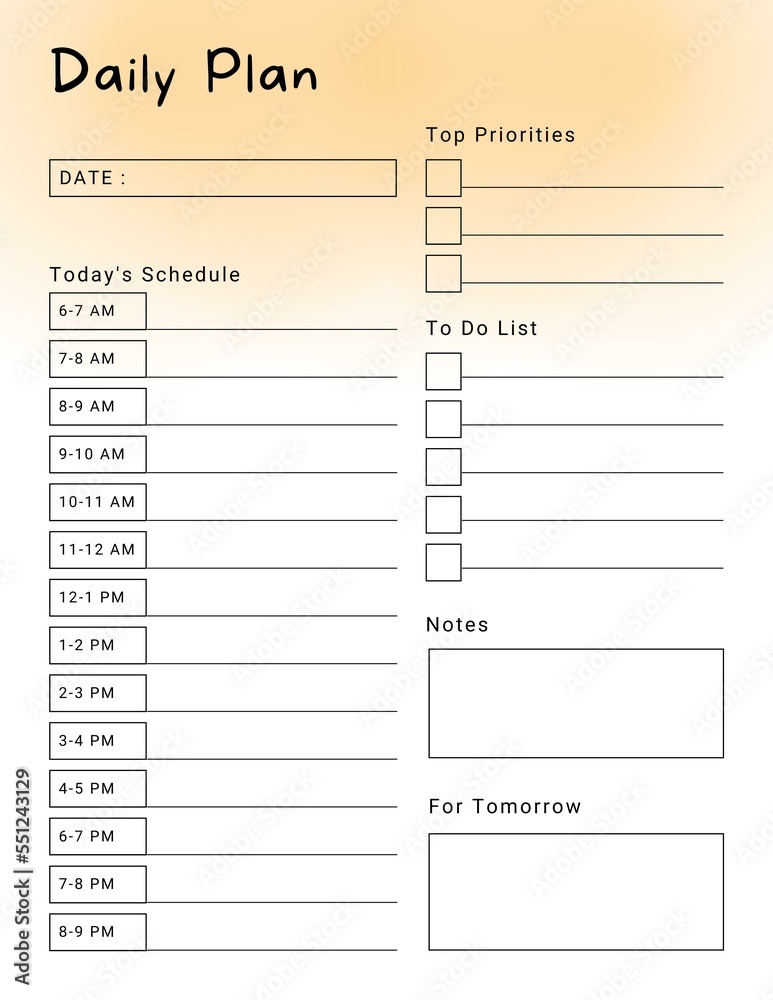 Daily Plan

DATE :

Today's Schedule

6-7 AM

7-8 AM

8-9 AM

9-10 AM

10-11 AM

11-12 AM

12-1 PM

1-2 PM

2-3 PM

3-4 PM

4-5 PM

6-7 PM

7-8 PM

8-9 PM

Top Priorities

To Do List

Notes

For Tomorrow

Adobe Stock | #551243129